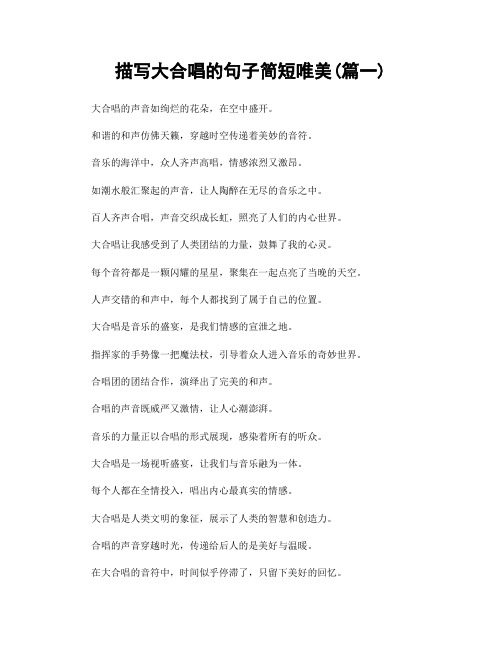 描写大合唱的句子简短唯美(篇一)

大合唱的声音如绚烂的花朵，在空中盛开。

和谐的和声仿佛天籁，穿越时空传递着美妙的音符。

音乐的海洋中，众人齐声高唱，情感浓烈又激昂。

如潮水般汇聚起的声音，让人陶醉在无尽的音乐之中。

百人齐声合唱，声音交织成长虹，照亮了人们的内心世界。

大合唱让我感受到了人类团结的力量，鼓舞了我的心灵。

每个音符都是一颗闪耀的星星，聚集在一起点亮了当晚的天空。

人声交错的和声中，每个人都找到了属于自己的位置。

大合唱是音乐的盛宴，是我们情感的宣泄之地。

指挥家的手势像一把魔法杖，引导着众人进入音乐的奇妙世界。

合唱团的团结合作，演绎出了完美的和声。

合唱的声音既威严又激情，让人心潮澎湃。

音乐的力量正以合唱的形式展现，感染着所有的听众。

大合唱是一场视听盛宴，让我们与音乐融为一体。

每个人都在全情投入，唱出内心最真实的情感。

大合唱是人类文明的象征，展示了人类的智慧和创造力。

合唱的声音穿越时光，传递给后人的是美好与温暖。

在大合唱的音符中，时间似乎停滞了，只留下美好的回忆。